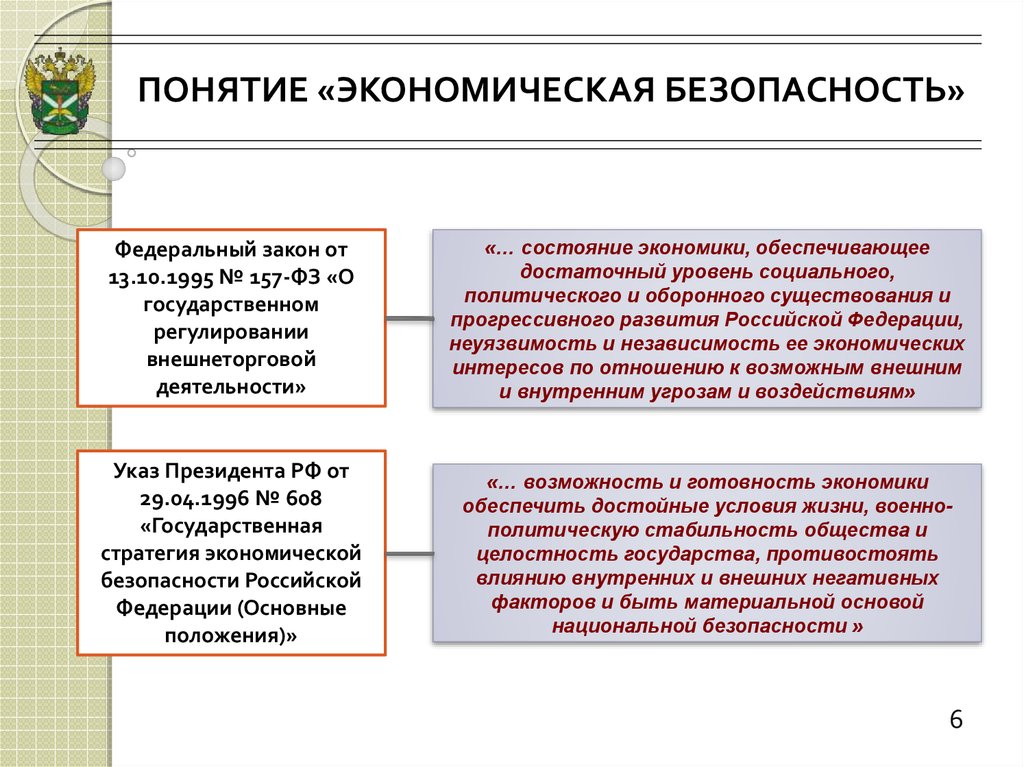 ПОНЯТИЕ «ЭКОНОМИЧЕСКАЯ БЕЗОПАСНОСТЬ»

Федеральный закон от 13.10.1995 № 157-ФЗ «О государственном регулировании внешнеторговой деятельности»

«… состояние экономики, обеспечивающее достаточный уровень социального, политического и оборонного существования и прогрессивного развития Российской Федерации, неуязвимость и независимость ее экономических интересов по отношению к возможным внешним и внутренним угрозам и воздействиям»

Указ Президента РФ от 29.04.1996 № 608 «Государственная стратегия экономической безопасности Российской Федерации (Основные положения)»

«… возможность и готовность экономики обеспечить достойные условия жизни, военно-политическую стабильность общества и целостность государства, противостоять влиянию внутренних и внешних негативных факторов и быть материальной основой национальной безопасности »

6